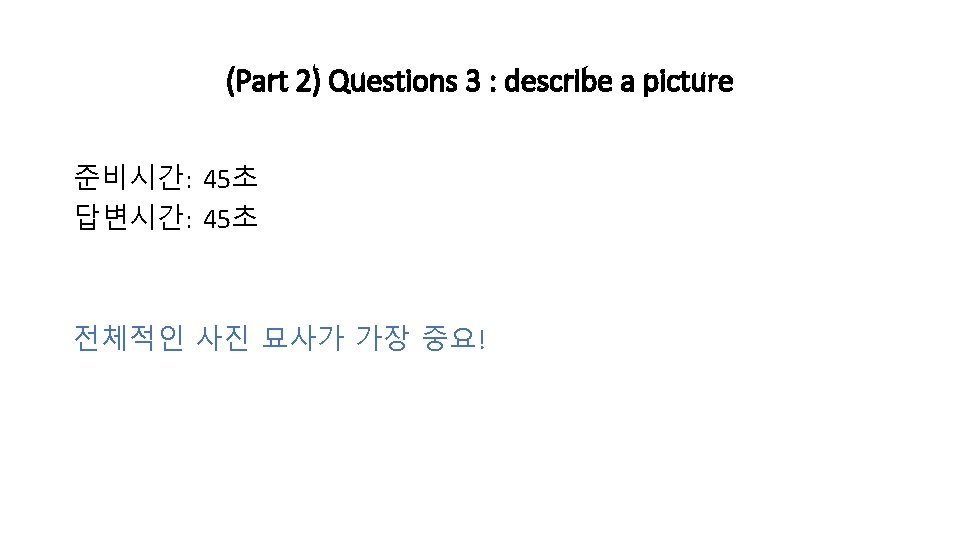 (Part 2) Questions 3 : describe a picture

준비시간: 45초
답변시간: 45초

전체적인 사진 묘사가 가장 중요!